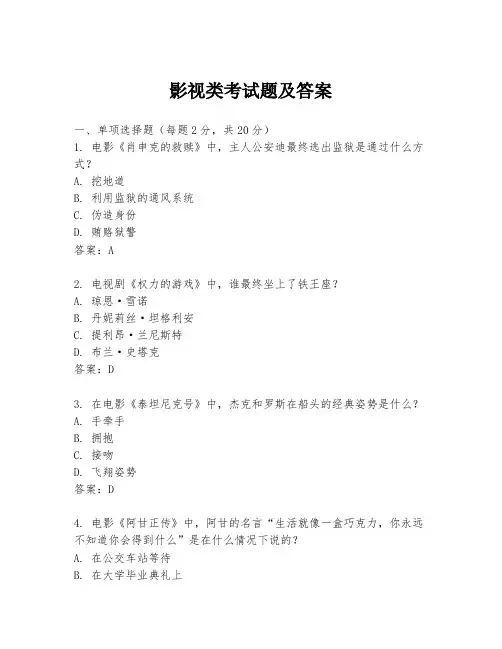 影视类考试题及答案

一、单项选择题（每题2分，共20分）

1. 电影《肖申克的救赎》中，主人公安迪最终逃出监狱是通过什么方式？
A. 挖地道
B. 利用监狱的通风系统
C. 伪造身份
D. 贿赂狱警
答案：A

2. 电视剧《权力的游戏》中，谁最终坐上了铁王座？
A. 琼恩·雪诺
B. 丹妮莉丝·坦格利安
C. 提利昂·兰尼斯特
D. 布兰·史塔克
答案：D

3. 在电影《泰坦尼克号》中，杰克和罗斯在船头的经典姿势是什么？
A. 手牵手
B. 拥抱
C. 接吻
D. 飞翔姿势
答案：D

4. 电影《阿甘正传》中，阿甘的名言“生活就像一盒巧克力，你永远不知道你会得到什么”是在什么情况下说的？
A. 在公交车站等待
B. 在大学毕业典礼上